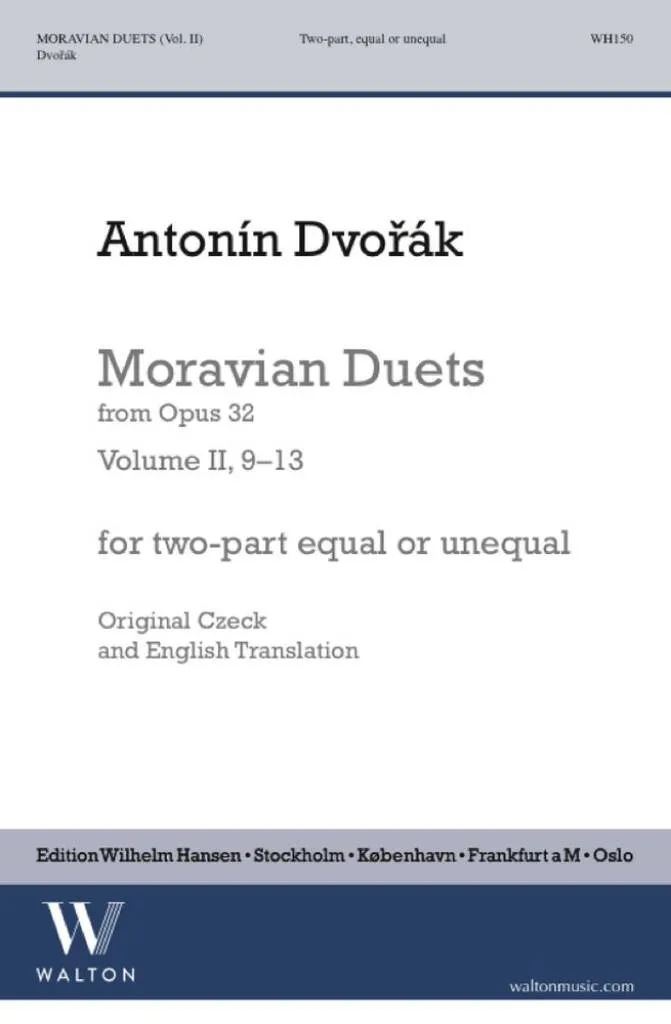 MORAVIAN DUETS (Vol. II)
Dvořák

Two-part, equal or unequal

WH150

Antonín Dvořák

Moravian Duets
from Opus 32
Volume II, 9–13

for two-part equal or unequal

Original Czeck
and English Translation

Edition Wilhelm Hansen • Stockholm • København • Frankfurt a M • Oslo

W
WALTON

waltonmusic.com